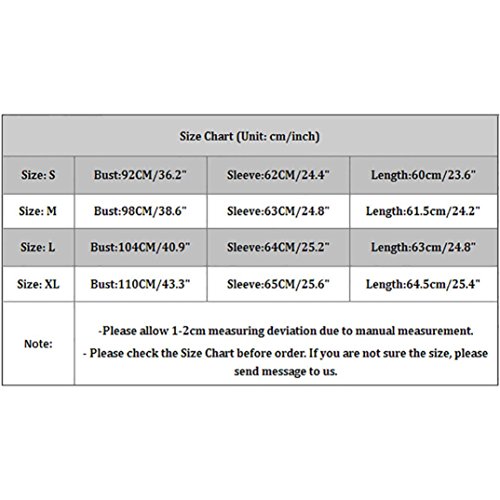 | Size Chart (Unit: cm/inch) | | | |
|---|---|---|---|
| Size: S | Bust:92CM/36.2" | Sleeve:62CM/24.4" | Length:60cm/23.6" |
| Size: M | Bust:98CM/38.6" | Sleeve:63CM/24.8" | Length:61.5cm/24.2" |
| Size: L | Bust:104CM/40.9" | Sleeve:64CM/25.2" | Length:63cm/24.8" |
| Size: XL | Bust:110CM/43.3" | Sleeve:65CM/25.6" | Length:64.5cm/25.4" |
| Note: | -Please allow 1-2cm measuring deviation due to manual measurement. - Please check the Size Chart before order. If you are not sure the size, please send message to us. | | |